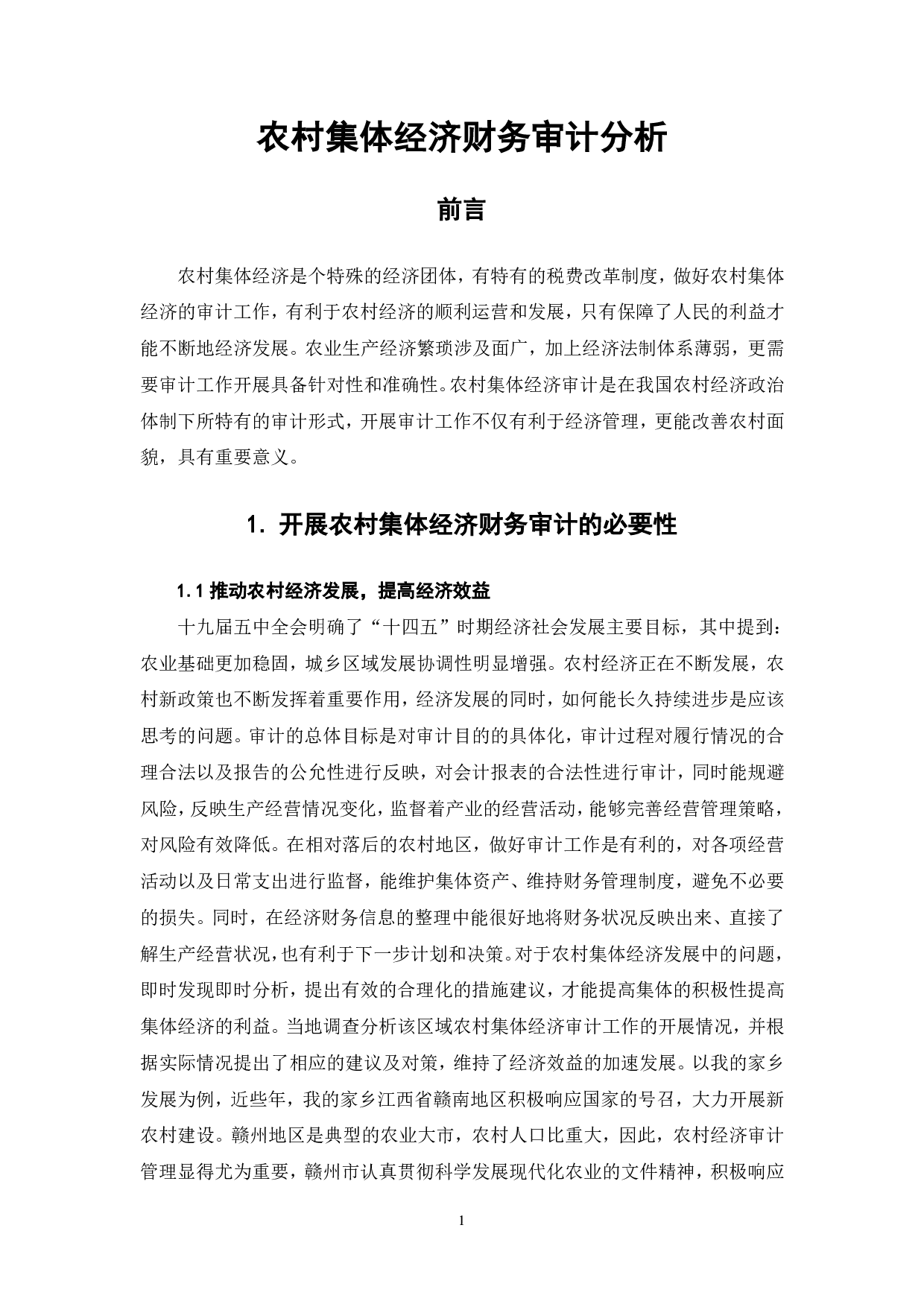 农村集体经济财务审计分析

前言

农村集体经济是个特殊的经济团体，有特有的税费改革制度，做好农村集体经济的审计工作，有利于农村经济的顺利运营和发展，只有保障了人民的利益才能不断地经济发展。农业生产经济繁琐涉及面广，加上经济法制体系薄弱，更需要审计工作开展具备针对性和准确性。农村集体经济审计是在我国农村经济政治体制下所特有的审计形式，开展审计工作不仅有利于经济管理，更能改善农村面貌，具有重要意义。

1. 开展农村集体经济财务审计的必要性

1.1 推动农村经济发展，提高经济效益

十九届五中全会明确了“十四五”时期经济社会发展主要目标，其中提到：农业基础更加稳固，城乡区域发展协调性明显增强。农村经济正在不断发展，农村新政策也不断发挥着重要作用，经济发展的同时，如何能长久持续进步是应该思考的问题。审计的总体目标是对审计目的的具体化，审计过程对履行情况的合理合法以及报告的公允性进行反映，对会计报表的合法性进行审计，同时能规避风险，反映生产经营情况变化，监督着产业的经营活动，能够完善经营管理策略，对风险有效降低。在相对落后的农村地区，做好审计工作是有利的，对各项经营活动以及日常支出进行监督，能维护集体资产、维持财务管理制度，避免不必要的损失。同时，在经济财务信息的整理中能很好地将财务状况反映出来、直接了解生产经营状况，也有利于下一步计划和决策。对于农村集体经济发展中的问题，即时发现即时分析，提出有效的合理化的措施建议，才能提高集体的积极性提高集体经济的利益。当地调查分析该区域农村集体经济审计工作的开展情况，并根据实际情况提出了相应的建议及对策，维持了经济效益的加速发展。以我的家乡发展为例，近些年，我的家乡江西省赣南地区积极响应国家的号召，大力开展新农村建设。赣州地区是典型的农业大市，农村人口比重大，因此，农村经济审计管理显得尤为重要，赣州市认真贯彻科学发展现代化农业的文件精神，积极响应

1